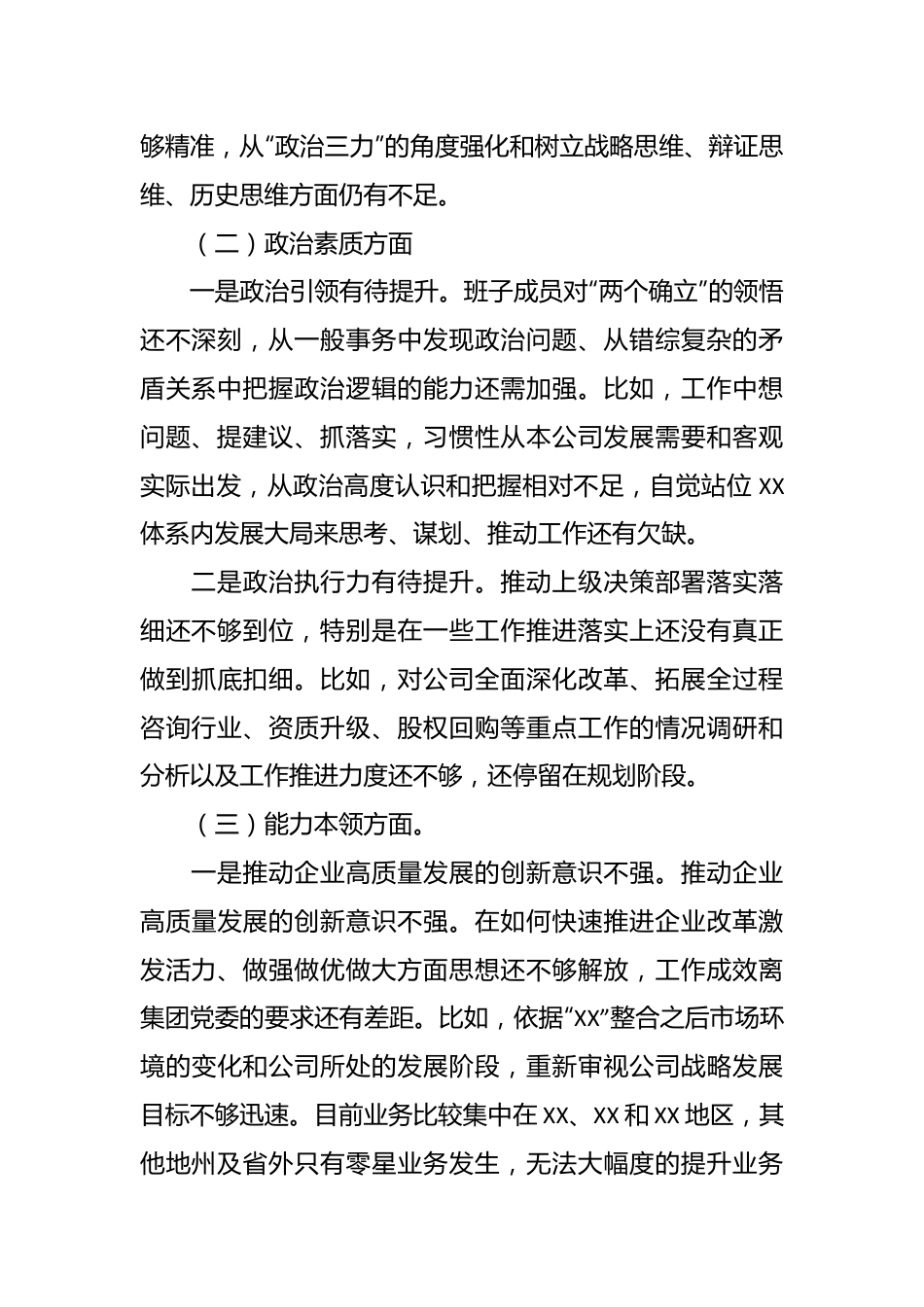 够精准，从“政治三力”的角度强化和树立战略思维、辩证思维、历史思维方面仍有不足。

（二）政治素质方面

一是政治引领有待提升。班子成员对“两个确立”的领悟还不深刻，从一般事务中发现政治问题、从错综复杂的矛盾关系中把握政治逻辑的能力还需加强。比如，工作中想问题、提建议、抓落实，习惯性从本公司发展需要和客观实际出发，从政治高度认识和把握相对不足，自觉站位 XX 体系内发展大局来思考、谋划、推动工作还有欠缺。

二是政治执行力有待提升。推动上级决策部署落实落细还不够到位，特别是在一些工作推进落实上还没有真正做到抓底扣细。比如，对公司全面深化改革、拓展全过程咨询行业、资质升级、股权回购等重点工作的情况调研和分析以及工作推进力度还不够，还停留在规划阶段。

（三）能力本领方面。

一是推动企业高质量发展的创新意识不强。推动企业高质量发展的创新意识不强。在如何快速推进企业改革激发活力、做强做优做大方面思想还不够解放，工作成效离集团党委的要求还有差距。比如，依据“XX”整合之后市场环境的变化和公司所处的发展阶段，重新审视公司战略发展目标不够迅速。目前业务比较集中在 XX、XX 和 XX 地区，其他地州及省外只有零星业务发生，无法大幅度的提升业务